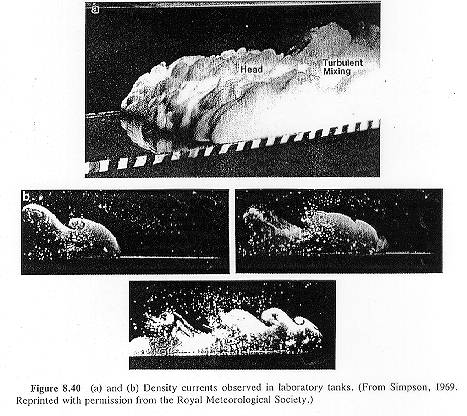 a

Head

Turbulent
Mixing

b

Figure 8.40 (a) and (b) Density currents observed in laboratory tanks. (From Simpson, 1969. Reprinted with permission from the Royal Meteorological Society.)